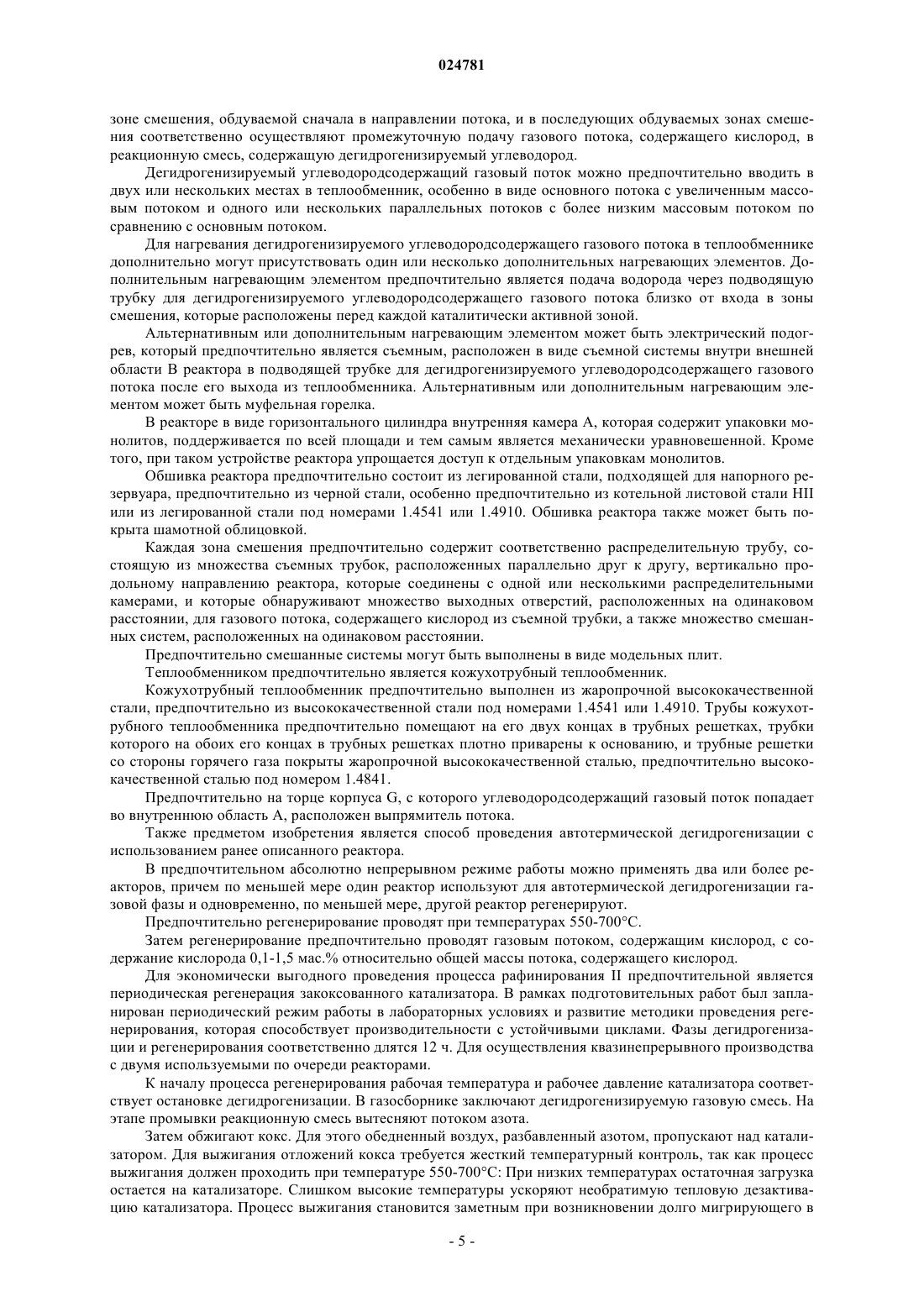 024781

зоне смешения, обдуваемой сначала в направлении потока, и в последующих обдуваемых зонах смешения соответственно осуществляют промежуточную подачу газового потока, содержащего кислород, в реакционную смесь, содержащую дегидрогенизируемый углеводород.

Дегидрогенизируемый углеводородсодержащий газовый поток можно предпочтительно вводить в двух или нескольких местах в теплообменник, особенно в виде основного потока с увеличенным массовым потоком и одного или нескольких параллельных потоков с более низким массовым потоком по сравнению с основным потоком.

Для нагревания дегидрогенизируемого углеводородсодержащего газового потока в теплообменнике дополнительно могут присутствовать один или несколько дополнительных нагревающих элементов. Дополнительным нагревающим элементом предпочтительно является подача водорода через подводящую трубку для дегидрогенизируемого углеводородсодержащего газового потока близко от входа в зоны смешения, которые расположены перед каждой каталитически активной зоной.

Альтернативным или дополнительным нагревающим элементом может быть электрический подогрев, который предпочтительно является съемным, расположен в виде съемной системы внутри внешней области В реактора в подводящей трубке для дегидрогенизируемого углеводородсодержащего газового потока после его выхода из теплообменника. Альтернативным или дополнительным нагревающим элементом может быть муфельная горелка.

В реакторе в виде горизонтального цилиндра внутренняя камера А, которая содержит упаковки монолитов, поддерживается по всей площади и тем самым является механически уравновешенной. Кроме того, при таком устройстве реактора упрощается доступ к отдельным упаковкам монолитов.

Обшивка реактора предпочтительно состоит из легированной стали, подходящей для напорного резервуара, предпочтительно из черной стали, особенно предпочтительно из котельной листовой стали HII или из легированной стали под номерами 1.4541 или 1.4910. Обшивка реактора также может быть покрыта шамотной облицовкой.

Каждая зона смешения предпочтительно содержит соответственно распределительную трубу, состоящую из множества съемных трубок, расположенных параллельно друг к другу, вертикально продольному направлению реактора, которые соединены с одной или несколькими распределительными камерами, и которые обнаруживают множество выходных отверстий, расположенных на одинаковом расстоянии, для газового потока, содержащего кислород из съемной трубки, а также множество смешанных систем, расположенных на одинаковом расстоянии.

Предпочтительно смешанные системы могут быть выполнены в виде модельных плит.

Теплообменником предпочтительно является кожухотрубный теплообменник.

Кожухотрубный теплообменник предпочтительно выполнен из жаропрочной высококачественной стали, предпочтительно из высококачественной стали под номерами 1.4541 или 1.4910. Трубы кожухотрубного теплообменника предпочтительно помещают на его двух концах в трубных решетках, трубки которого на обоих его концах в трубных решетках плотно приварены к основанию, и трубные решетки со стороны горячего газа покрыты жаропрочной высококачественной сталью, предпочтительно высококачественной сталью под номером 1.4841.

Предпочтительно на торце корпуса G, с которого углеводородсодержащий газовый поток попадает во внутреннюю область А, расположен выпрямитель потока.

Также предметом изобретения является способ проведения автотермической дегидрогенизации с использованием ранее описанного реактора.

В предпочтительном абсолютно непрерывном режиме работы можно применять два или более реакторов, причем по меньшей мере один реактор используют для автотермической дегидрогенизации газовой фазы и одновременно, по меньшей мере, другой реактор регенерируют.

Предпочтительно регенерирование проводят при температурах 550-700°C.

Затем регенерирование предпочтительно проводят газовым потоком, содержащим кислород, с содержание кислорода 0,1-1,5 мас.% относительно общей массы потока, содержащего кислород.

Для экономически выгодного проведения процесса рафинирования II предпочтительной является периодическая регенерация закоксованного катализатора. В рамках подготовительных работ был запланирован периодический режим работы в лабораторных условиях и развитие методики проведения регенерирования, которая способствует производительности с устойчивыми циклами. Фазы дегидрогенизации и регенерирования соответственно длятся 12 ч. Для осуществления квазинепрерывного производства с двумя используемыми по очереди реакторами.

К началу процесса регенерирования рабочая температура и рабочее давление катализатора соответствует остановке дегидрогенизации. В газосборнике заключают дегидрогенизируемую газовую смесь. На этапе промывки реакционную смесь вытесняют потоком азота.

Затем обжигают кокс. Для этого обедненный воздух, разбавленный азотом, пропускают над катализатором. Для выжигания отложений кокса требуется жесткий температурный контроль, так как процесс выжигания должен проходить при температуре 550-700°C: При низких температурах остаточная загрузка остается на катализаторе. Слишком высокие температуры ускоряют необратимую тепловую дезактивацию катализатора. Процесс выжигания становится заметным при возникновении долго мигрирующего в

- 5 -